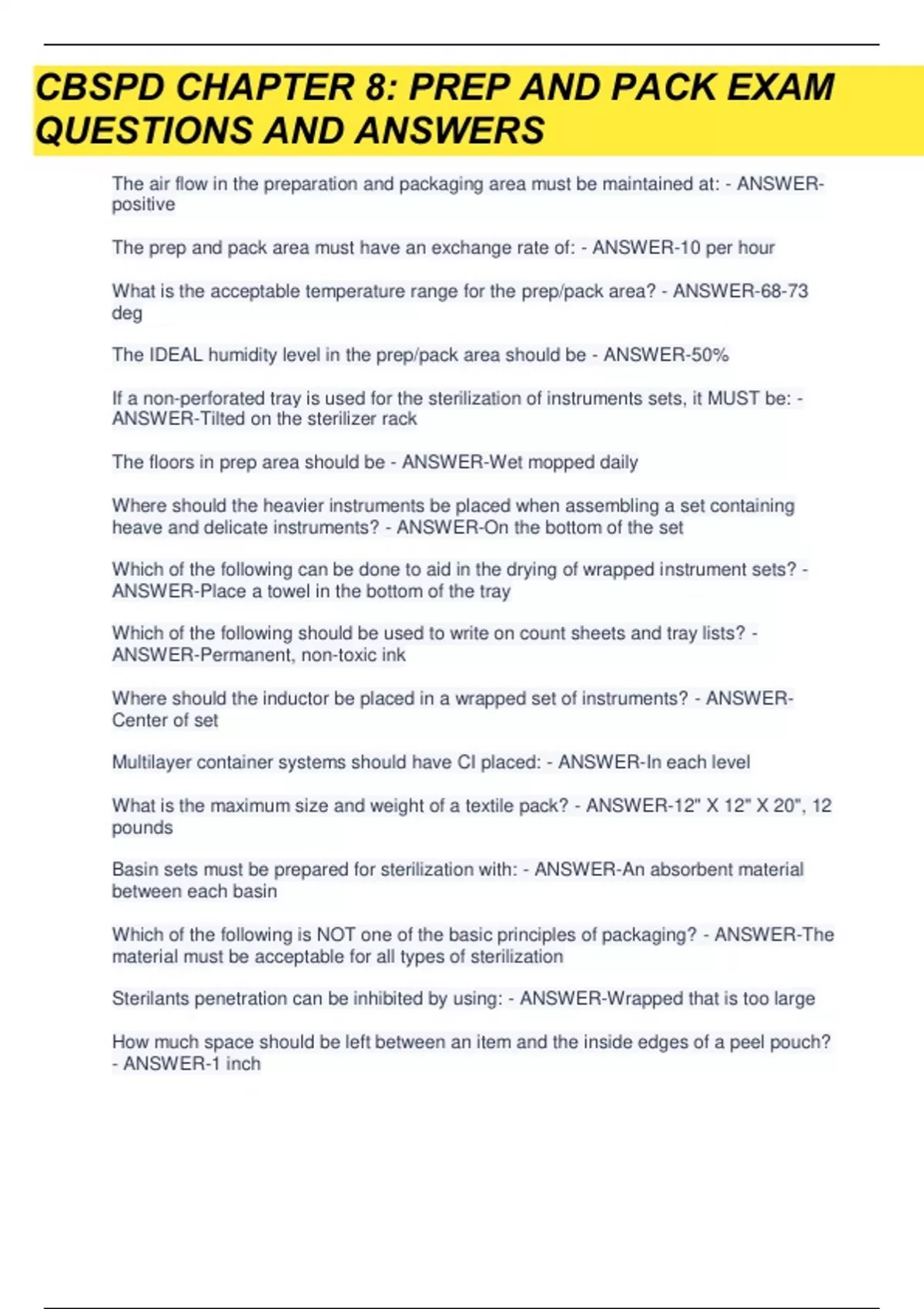 CBSPD CHAPTER 8: PREP AND PACK EXAM QUESTIONS AND ANSWERS

The air flow in the preparation and packaging area must be maintained at: - ANSWER-positive

The prep and pack area must have an exchange rate of: - ANSWER-10 per hour

What is the acceptable temperature range for the prep/pack area? - ANSWER-68-73 deg

The IDEAL humidity level in the prep/pack area should be - ANSWER-50%

If a non-perforated tray is used for the sterilization of instruments sets, it MUST be: - ANSWER-Tilted on the sterilizer rack

The floors in prep area should be - ANSWER-Wet mopped daily

Where should the heavier instruments be placed when assembling a set containing heave and delicate instruments? - ANSWER-On the bottom of the set

Which of the following can be done to aid in the drying of wrapped instrument sets? - ANSWER-Place a towel in the bottom of the tray

Which of the following should be used to write on count sheets and tray lists? - ANSWER-Permanent, non-toxic ink

Where should the inductor be placed in a wrapped set of instruments? - ANSWER-Center of set

Multilayer container systems should have CI placed: - ANSWER-In each level

What is the maximum size and weight of a textile pack? - ANSWER-12" X 12" X 20", 12 pounds

Basin sets must be prepared for sterilization with: - ANSWER-An absorbent material between each basin

Which of the following is NOT one of the basic principles of packaging? - ANSWER-The material must be acceptable for all types of sterilization

Sterilants penetration can be inhibited by using: - ANSWER-Wrapped that is too large

How much space should be left between an item and the inside edges of a peel pouch? - ANSWER-1 inch